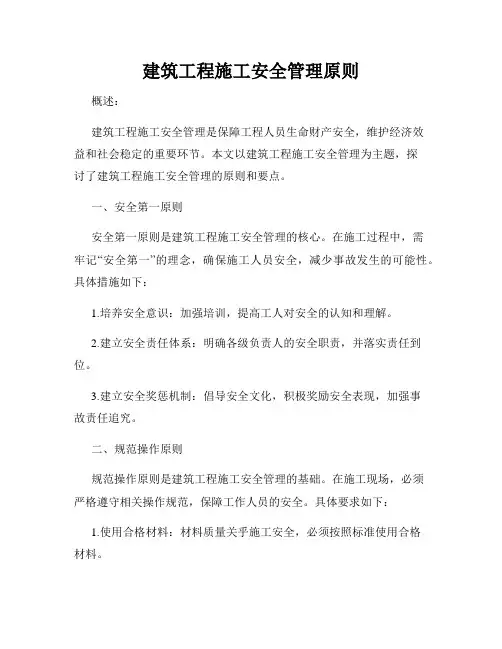 建筑工程施工安全管理原则

概述：

建筑工程施工安全管理是保障工程人员生命财产安全，维护经济效益和社会稳定的重要环节。本文以建筑工程施工安全管理为主题，探讨了建筑工程施工安全管理的原则和要点。

一、安全第一原则

安全第一原则是建筑工程施工安全管理的核心。在施工过程中，需牢记“安全第一”的理念，确保施工人员安全，减少事故发生的可能性。具体措施如下：

1.培养安全意识：加强培训，提高工人对安全的认知和理解。

2.建立安全责任体系：明确各级负责人的安全职责，并落实责任到位。

3.建立安全奖惩机制：倡导安全文化，积极奖励安全表现，加强事故责任追究。

二、规范操作原则

规范操作原则是建筑工程施工安全管理的基础。在施工现场，必须严格遵守相关操作规范，保障工作人员的安全。具体要求如下：

1.使用合格材料：材料质量关乎施工安全，必须按照标准使用合格材料。